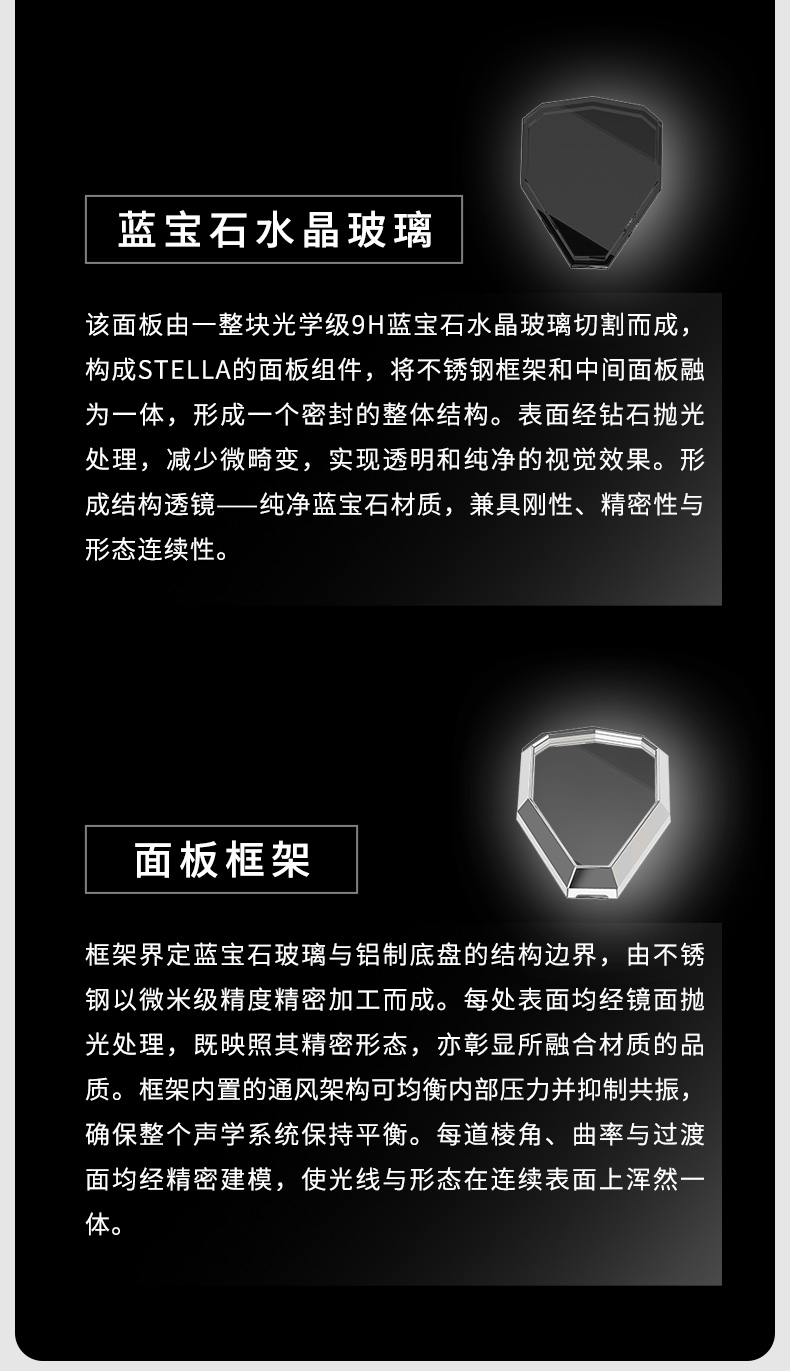 蓝宝石水晶玻璃

该面板由一整块光学级9H蓝宝石水晶玻璃切割而成，构成STELLA的面板组件，将不锈钢框架和中间面板融为一体，形成一个密封的整体结构。表面经钻石抛光处理，减少微畸变，实现透明和纯净的视觉效果。形成结构透镜——纯净蓝宝石材质，兼具刚性、精密性与形态连续性。

面板框架

框架界定蓝宝石玻璃与铝制底盘的结构边界，由不锈钢以微米级精度精密加工而成。每处表面均经镜面抛光处理，既映照其精密形态，亦彰显所融合材质的品质。框架内置的通风架构可均衡内部压力并抑制共振，确保整个声学系统保持平衡。每道棱角、曲率与过渡面均经精密建模，使光线与形态在连续表面上浑然一体。